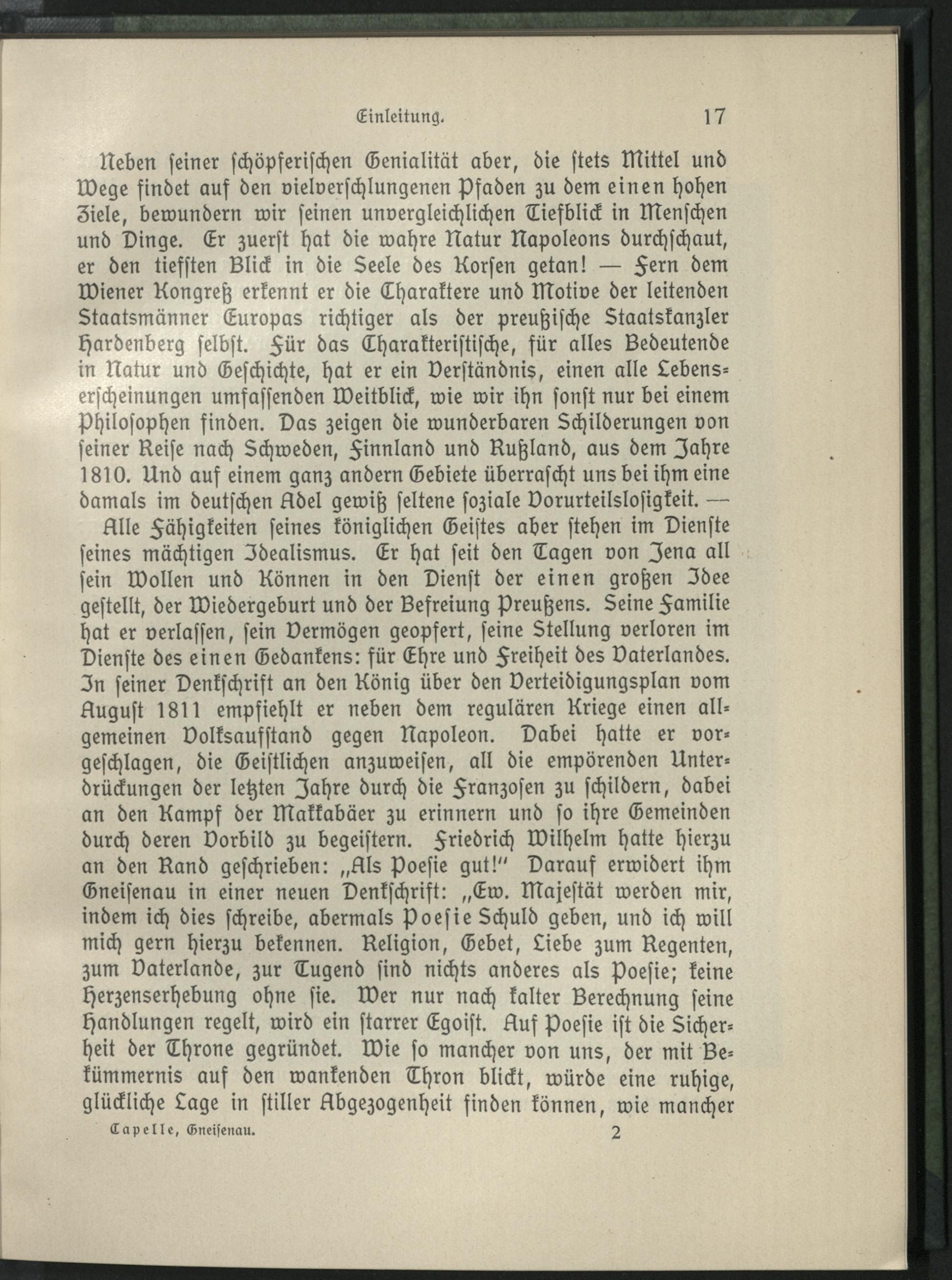 Einleitung. 17

Neben seiner schöpferischen Genialität aber, die stets Mittel und Wege findet auf den vielverschlungenen Pfaden zu dem einen hohen Ziele, bewundern wir seinen unvergleichlichen Tiefblick in Menschen und Dinge. Er zuerst hat die wahre Natur Napoleons durchschaut, er den tiefsten Blick in die Seele des Korsen getan! — Fern dem Wiener Kongreß erkennt er die Charaktere und Motive der leitenden Staatsmänner Europas richtiger als der preußische Staatskanzler Hardenberg selbst. Für das Charakteristische, für alles Bedeutende in Natur und Geschichte, hat er ein Verständnis, einen alle Lebenserscheinungen umfassenden Weitblick, wie wir ihn sonst nur bei einem Philosophen finden. Das zeigen die wunderbaren Schilderungen von seiner Reise nach Schweden, Finnland und Rußland, aus dem Jahre 1810. Und auf einem ganz andern Gebiete überrascht uns bei ihm eine damals im deutschen Adel gewiß seltene soziale Vorurteilslosigkeit. —

Alle Fähigkeiten seines königlichen Geistes aber stehen im Dienste seines mächtigen Idealismus. Er hat seit den Tagen von Jena all sein Wollen und Können in den Dienst der einen großen Idee gestellt, der Wiedergeburt und der Befreiung Preußens. Seine Familie hat er verlassen, sein Vermögen geopfert, seine Stellung verloren im Dienste des einen Gedankens: für Ehre und Freiheit des Vaterlandes. In seiner Denkschrift an den König über den Verteidigungsplan vom August 1811 empfiehlt er neben dem regulären Kriege einen allgemeinen Volksaufstand gegen Napoleon. Dabei hatte er vorgeschlagen, die Geistlichen anzuweisen, all die empörenden Unterdrückungen der letzten Jahre durch die Franzosen zu schildern, dabei an den Kampf der Makkabäer zu erinnern und so ihre Gemeinden durch deren Vorbild zu begeistern. Friedrich Wilhelm hatte hierzu an den Rand geschrieben: „Als Poesie gut!" Darauf erwidert ihm Gneisenau in einer neuen Denkschrift: „Ew. Majestät werden mir, indem ich dies schreibe, abermals Poesie Schuld geben, und ich will mich gern hierzu bekennen. Religion, Gebet, Liebe zum Regenten, zum Vaterlande, zur Tugend sind nichts anderes als Poesie; keine Herzenserhebung ohne sie. Wer nur nach kalter Berechnung seine Handlungen regelt, wird ein starrer Egoist. Auf Poesie ist die Sicherheit der Throne gegründet. Wie so mancher von uns, der mit Bekümmernis auf den wankenden Thron blickt, würde eine ruhige, glückliche Lage in stiller Abgezogenheit finden können, wie mancher

Capelle, Gneisenau. 2